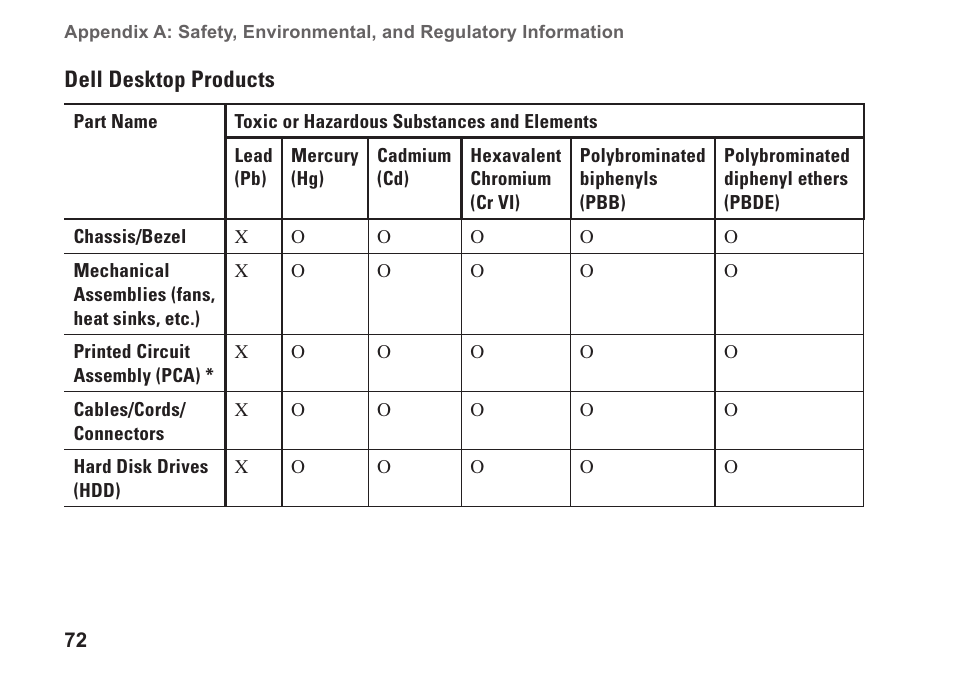 Appendix A: Safety, Environmental, and Regulatory Information

Dell Desktop Products

| Part Name | Toxic or Hazardous Substances and Elements | | | | | |
|---|---|---|---|---|---|---|
| | Lead (Pb) | Mercury (Hg) | Cadmium (Cd) | Hexavalent Chromium (Cr VI) | Polybrominated biphenyls (PBB) | Polybrominated diphenyl ethers (PBDE) |
| Chassis/Bezel | X | O | O | O | O | O |
| Mechanical Assemblies (fans, heat sinks, etc.) | X | O | O | O | O | O |
| Printed Circuit Assembly (PCA) * | X | O | O | O | O | O |
| Cables/Cords/ Connectors | X | O | O | O | O | O |
| Hard Disk Drives (HDD) | X | O | O | O | O | O |

72